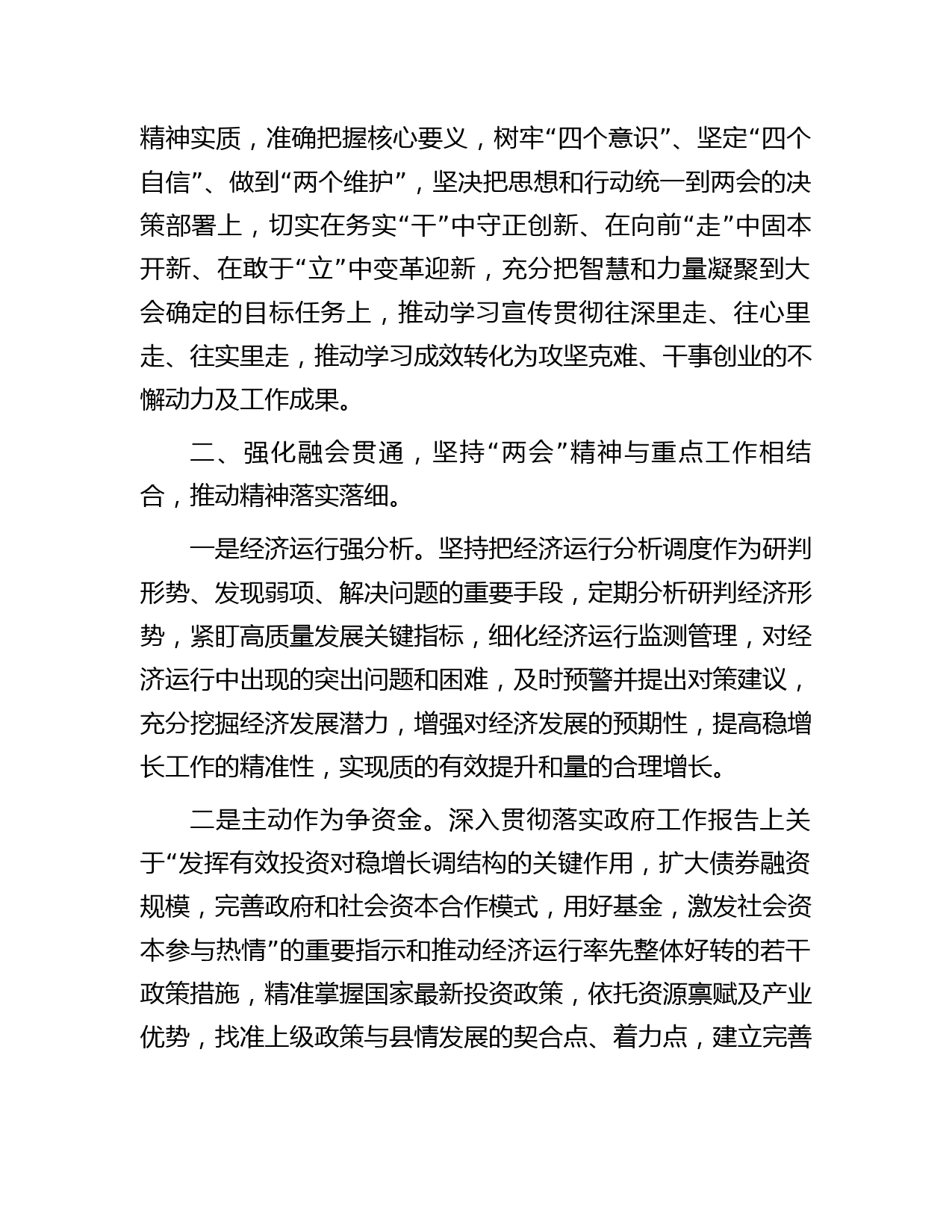 精神实质，准确把握核心要义，树牢“四个意识”、坚定“四个自信”、做到“两个维护”，坚决把思想和行动统一到两会的决策部署上，切实在务实“干”中守正创新、在向前“走”中固本开新、在敢于“立”中变革迎新，充分把智慧和力量凝聚到大会确定的目标任务上，推动学习宣传贯彻往深里走、往心里走、往实里走，推动学习成效转化为攻坚克难、干事创业的不懈动力及工作成果。

二、强化融会贯通，坚持“两会”精神与重点工作相结合，推动精神落实落细。

一是经济运行强分析。坚持把经济运行分析调度作为研判形势、发现弱项、解决问题的重要手段，定期分析研判经济形势，紧盯高质量发展关键指标，细化经济运行监测管理，对经济运行中出现的突出问题和困难，及时预警并提出对策建议，充分挖掘经济发展潜力，增强对经济发展的预期性，提高稳增长工作的精准性，实现质的有效提升和量的合理增长。

二是主动作为争资金。深入贯彻落实政府工作报告上关于“发挥有效投资对稳增长调结构的关键作用，扩大债券融资规模，完善政府和社会资本合作模式，用好基金，激发社会资本参与热情”的重要指示和推动经济运行率先整体好转的若干政策措施，精准掌握国家最新投资政策，依托资源禀赋及产业优势，找准上级政策与县情发展的契合点、着力点，建立完善